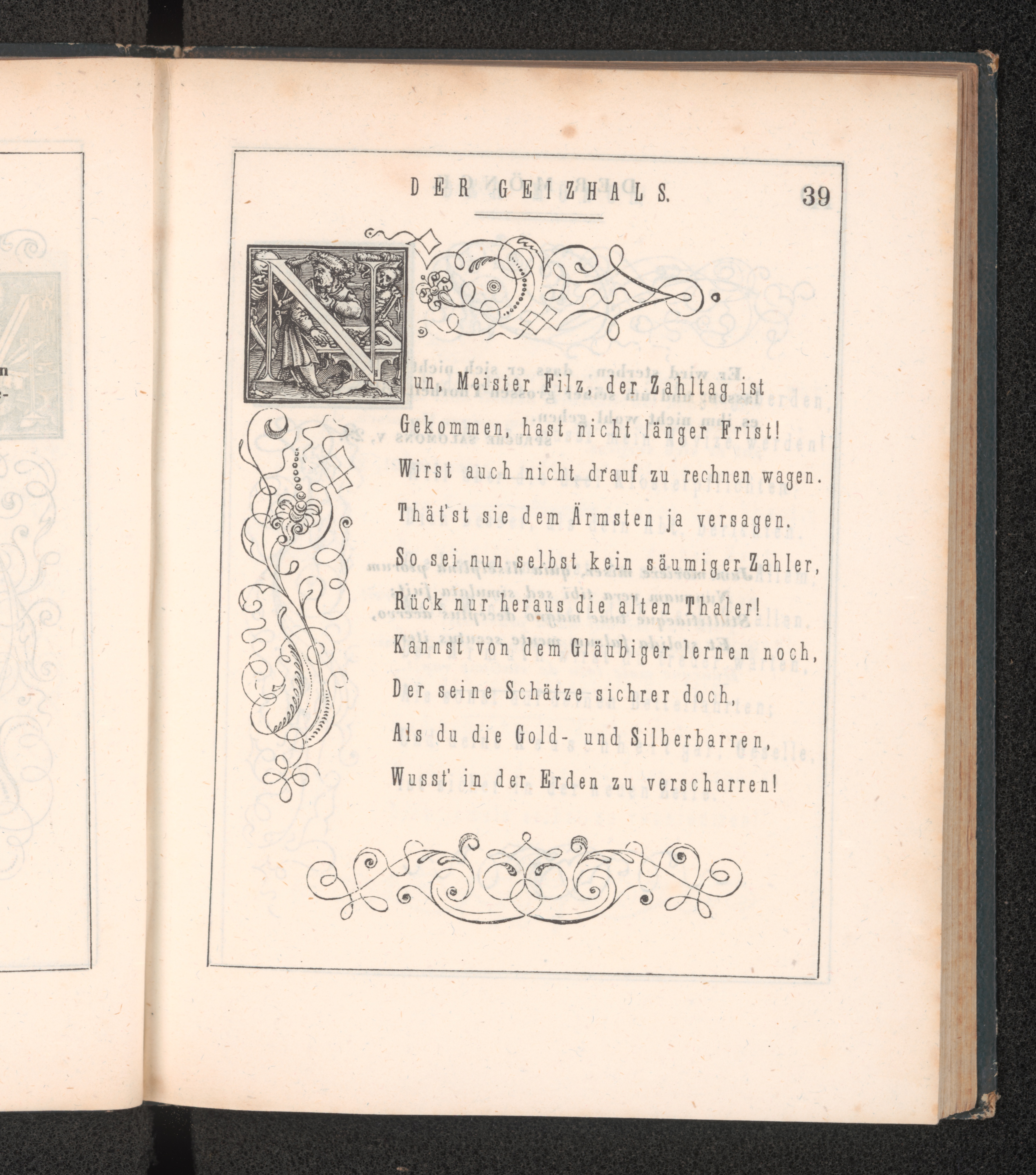 DER GEIZHALS. 39

Nun, Meister Filz, der Zahltag ist
Gekommen, hast nicht länger Frist!
Wirst auch nicht drauf zu rechnen wagen.
Thät'st sie dem Ärmsten ja versagen.
So sei nun selbst kein säumiger Zahler,
Rück nur heraus die alten Thaler!
Kannst von dem Gläubiger lernen noch,
Der seine Schätze sichrer doch,
Als du die Gold- und Silberbarren,
Wusst' in der Erden zu verscharren!